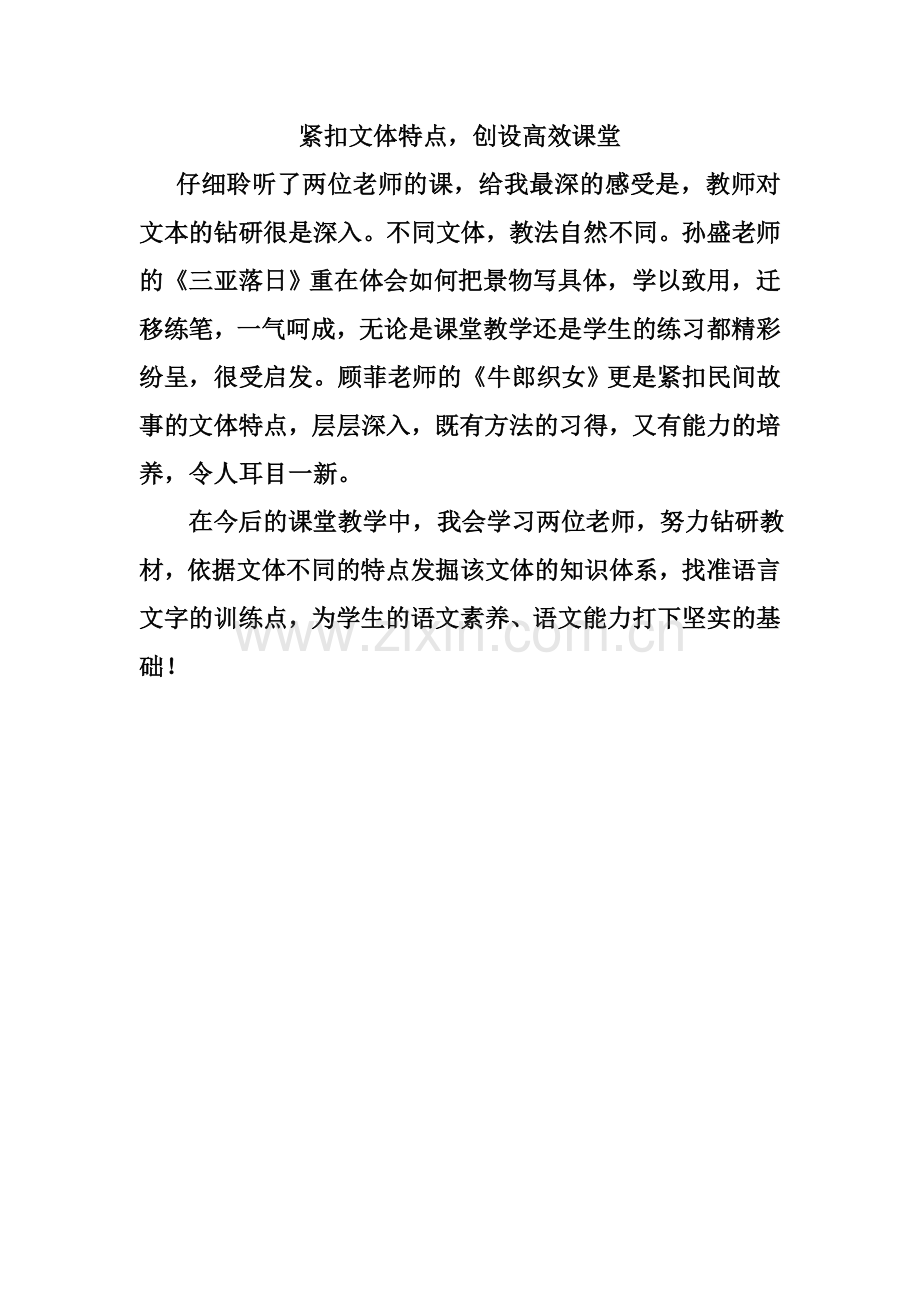 紧扣文体特点，创设高效课堂

仔细聆听了两位老师的课，给我最深的感受是，教师对文本的钻研很是深入。不同文体，教法自然不同。孙盛老师的《三亚落日》重在体会如何把景物写具体，学以致用，迁移练笔，一气呵成，无论是课堂教学还是学生的练习都精彩纷呈，很受启发。顾菲老师的《牛郎织女》更是紧扣民间故事的文体特点，层层深入，既有方法的习得，又有能力的培养，令人耳目一新。

在今后的课堂教学中，我会学习两位老师，努力钻研教材，依据文体不同的特点发掘该文体的知识体系，找准语言文字的训练点，为学生的语文素养、语文能力打下坚实的基础！

www.zixin.com.cn